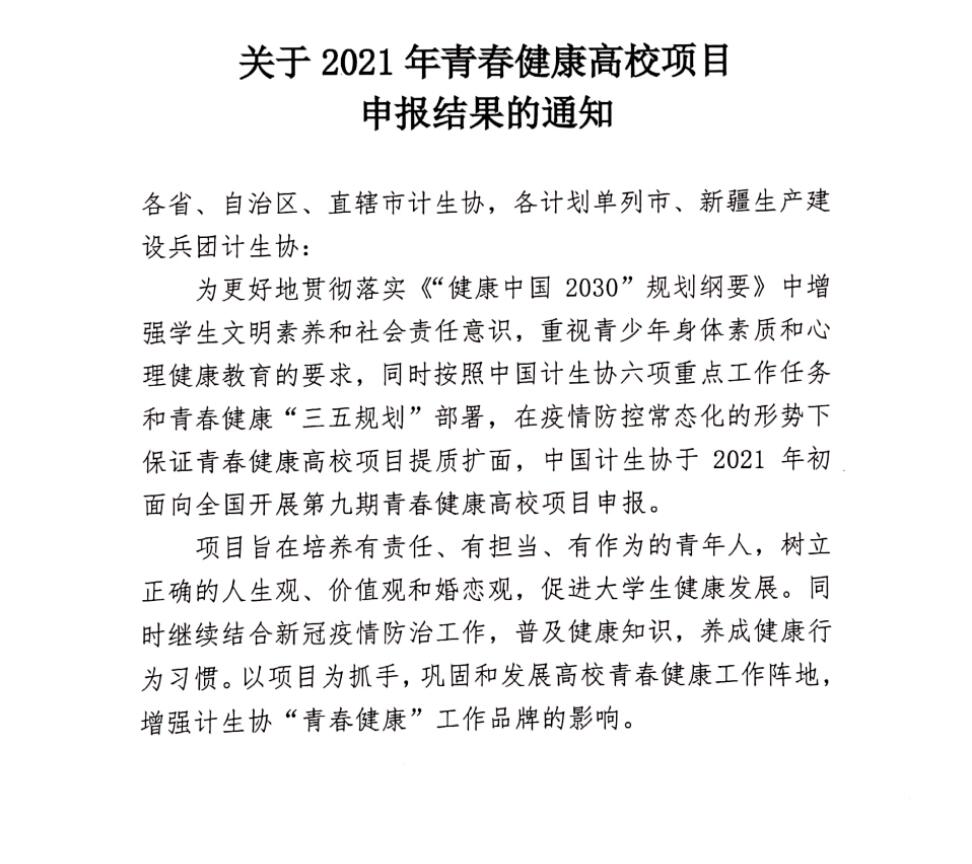 关于 2021 年青春健康高校项目
申报结果的通知

各省、自治区、直辖市计生协，各计划单列市、新疆生产建设兵团计生协：

为更好地贯彻落实《“健康中国 2030”规划纲要》中增强学生文明素养和社会责任意识，重视青少年身体素质和心理健康教育的要求，同时按照中国计生协六项重点工作任务和青春健康“三五规划”部署，在疫情防控常态化的形势下保证青春健康高校项目提质扩面，中国计生协于 2021 年初面向全国开展第九期青春健康高校项目申报。

项目旨在培养有责任、有担当、有作为的青年人，树立正确的人生观、价值观和婚恋观，促进大学生健康发展。同时继续结合新冠疫情防治工作，普及健康知识，养成健康行为习惯。以项目为抓手，巩固和发展高校青春健康工作阵地，增强计生协“青春健康”工作品牌的影响。